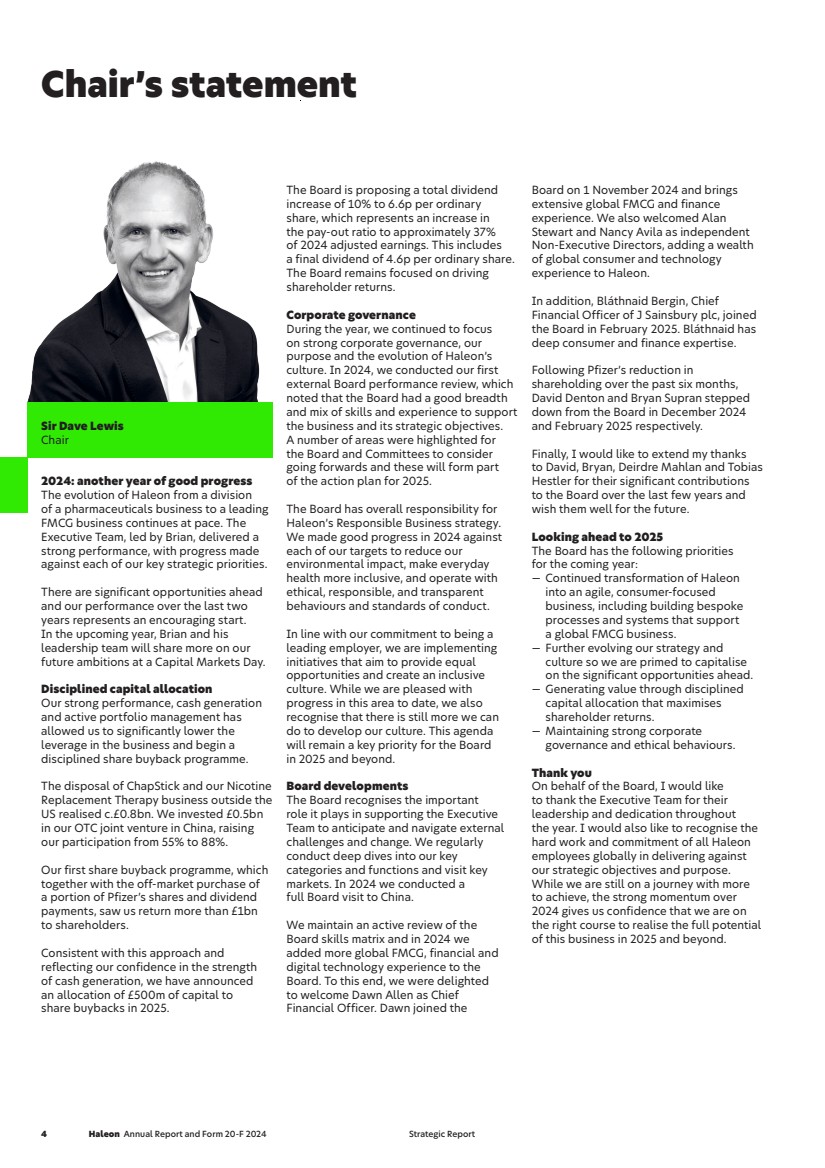 Chair's statement

Sir Dave Lewis
Chair

2024: another year of good progress
The evolution of Haleon from a division of a pharmaceuticals business to a leading FMCG business continues at pace. The Executive Team, led by Brian, delivered a strong performance, with progress made against each of our key strategic priorities.

There are significant opportunities ahead and our performance over the last two years represents an encouraging start. In the upcoming year, Brian and his leadership team will share more on our future ambitions at a Capital Markets Day.

Disciplined capital allocation
Our strong performance, cash generation and active portfolio management has allowed us to significantly lower the leverage in the business and begin a disciplined share buyback programme.

The disposal of ChapStick and our Nicotine Replacement Therapy business outside the US realised c.£0.8bn. We invested £0.5bn in our OTC joint venture in China, raising our participation from 55% to 88%.

Our first share buyback programme, which together with the off-market purchase of a portion of Pfizer's shares and dividend payments, saw us return more than £1bn to shareholders.

Consistent with this approach and reflecting our confidence in the strength of cash generation, we have announced an allocation of £500m of capital to share buybacks in 2025.

The Board is proposing a total dividend increase of 10% to 6.6p per ordinary share, which represents an increase in the pay-out ratio to approximately 37% of 2024 adjusted earnings. This includes a final dividend of 4.6p per ordinary share. The Board remains focused on driving shareholder returns.

Corporate governance
During the year, we continued to focus on strong corporate governance, our purpose and the evolution of Haleon's culture. In 2024, we conducted our first external Board performance review, which noted that the Board had a good breadth and mix of skills and experience to support the business and its strategic objectives. A number of areas were highlighted for the Board and Committees to consider going forwards and these will form part of the action plan for 2025.

The Board has overall responsibility for Haleon's Responsible Business strategy. We made good progress in 2024 against each of our targets to reduce our environmental impact, make everyday health more inclusive, and operate with ethical, responsible, and transparent behaviours and standards of conduct.

In line with our commitment to being a leading employer, we are implementing initiatives that aim to provide equal opportunities and create an inclusive culture. While we are pleased with progress in this area to date, we also recognise that there is still more we can do to develop our culture. This agenda will remain a key priority for the Board in 2025 and beyond.

Board developments
The Board recognises the important role it plays in supporting the Executive Team to anticipate and navigate external challenges and change. We regularly conduct deep dives into our key categories and functions and visit key markets. In 2024 we conducted a full Board visit to China.

We maintain an active review of the Board skills matrix and in 2024 we added more global FMCG, financial and digital technology experience to the Board. To this end, we were delighted to welcome Dawn Allen as Chief Financial Officer. Dawn joined the Board on 1 November 2024 and brings extensive global FMCG and finance experience. We also welcomed Alan Stewart and Nancy Avila as independent Non-Executive Directors, adding a wealth of global consumer and technology experience to Haleon.

In addition, Bláthnaid Bergin, Chief Financial Officer of J Sainsbury plc, joined the Board in February 2025. Bláthnaid has deep consumer and finance expertise.

Following Pfizer's reduction in shareholding over the past six months, David Denton and Bryan Supran stepped down from the Board in December 2024 and February 2025 respectively.

Finally, I would like to extend my thanks to David, Bryan, Deirdre Mahlan and Tobias Hestler for their significant contributions to the Board over the last few years and wish them well for the future.

Looking ahead to 2025
The Board has the following priorities for the coming year:
– Continued transformation of Haleon into an agile, consumer-focused business, including building bespoke processes and systems that support a global FMCG business.
– Further evolving our strategy and culture so we are primed to capitalise on the significant opportunities ahead.
– Generating value through disciplined capital allocation that maximises shareholder returns.
– Maintaining strong corporate governance and ethical behaviours.

Thank you
On behalf of the Board, I would like to thank the Executive Team for their leadership and dedication throughout the year. I would also like to recognise the hard work and commitment of all Haleon employees globally in delivering against our strategic objectives and purpose. While we are still on a journey with more to achieve, the strong momentum over 2024 gives us confidence that we are on the right course to realise the full potential of this business in 2025 and beyond.

4 Haleon Annual Report and Form 20-F 2024 Strategic Report